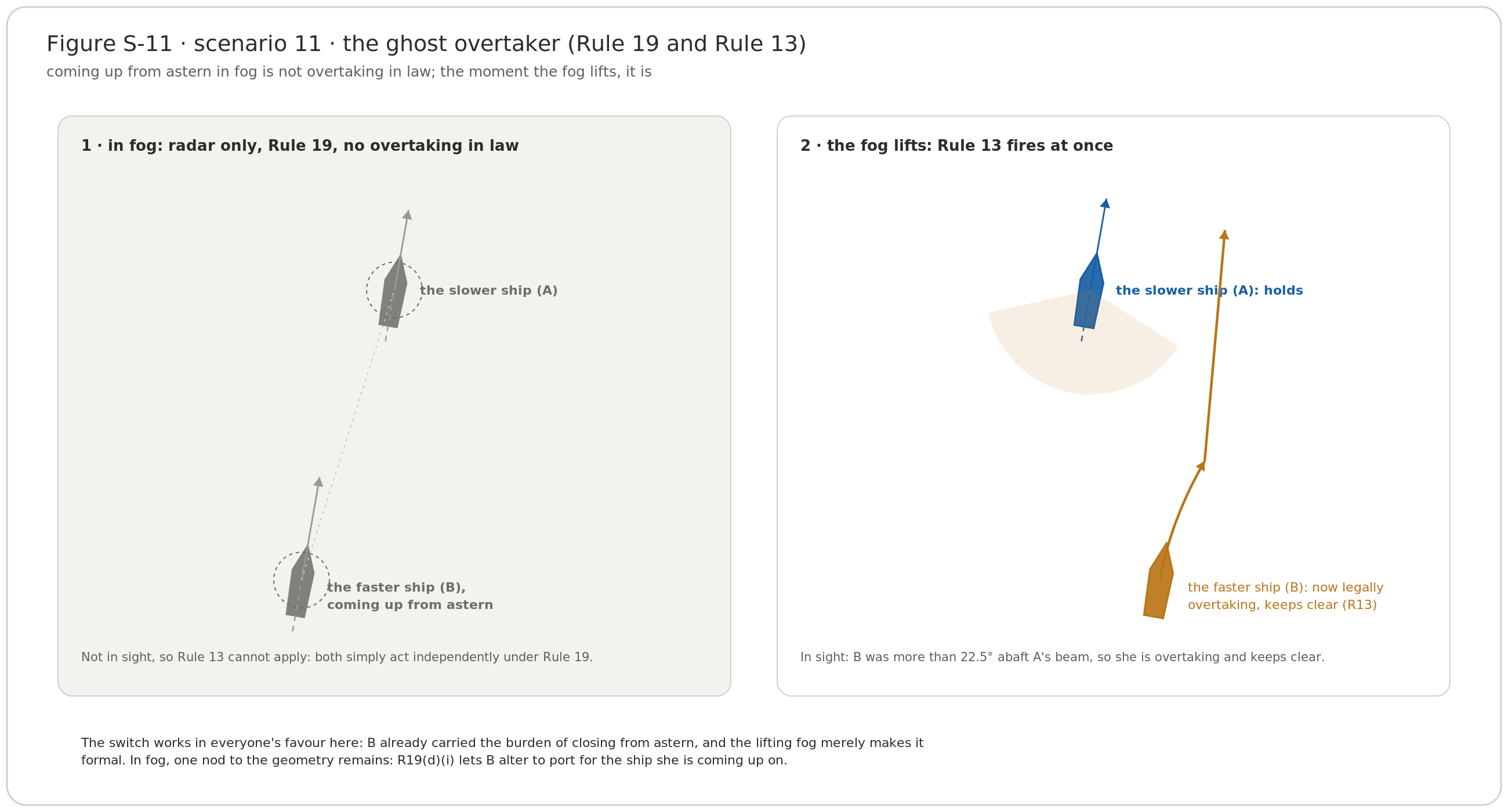 Figure S-11 · scenario 11 · the ghost overtaker (Rule 19 and Rule 13)

coming up from astern in fog is not overtaking in law; the moment the fog lifts, it is

1 · in fog: radar only, Rule 19, no overtaking in law

the slower ship (A)

the faster ship (B), coming up from astern

Not in sight, so Rule 13 cannot apply: both simply act independently under Rule 19.

2 · the fog lifts: Rule 13 fires at once

the slower ship (A): holds

the faster ship (B): now legally overtaking, keeps clear (R13)

In sight: B was more than 22.5° abaft A's beam, so she is overtaking and keeps clear.

The switch works in everyone's favour here: B already carried the burden of closing from astern, and the lifting fog merely makes it formal. In fog, one nod to the geometry remains: R19(d)(i) lets B alter to port for the ship she is coming up on.